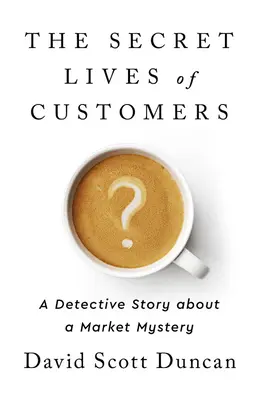 THE SECRET LIVES of CUSTOMERS

?

A Detective Story about a Market Mystery

David Scott Duncan